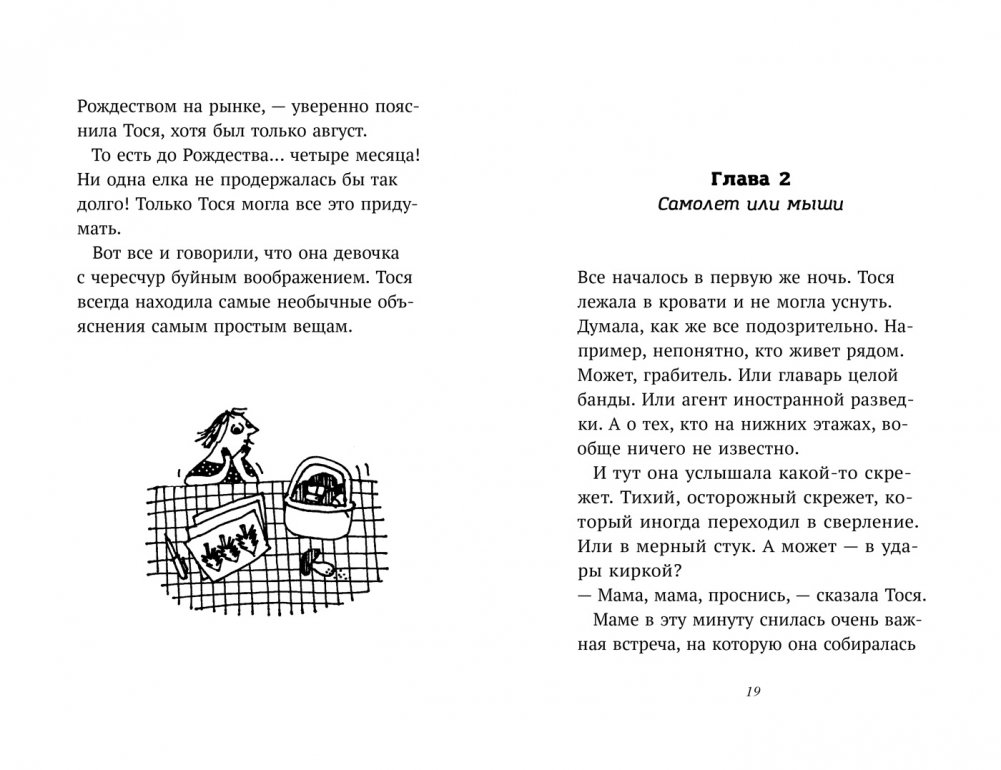 Рождеством на рынке, — уверенно пояснила Тося, хотя был только август.

То есть до Рождества... четыре месяца! Ни одна елка не продержалась бы так долго! Только Тося могла все это придумать.

Вот все и говорили, что она девочка с чересчур буйным воображением. Тося всегда находила самые необычные объяснения самым простым вещам.

Глава 2
Самолет или мыши

Все началось в первую же ночь. Тося лежала в кровати и не могла уснуть. Думала, как же все подозрительно. Например, непонятно, кто живет рядом. Может, грабитель. Или главарь целой банды. Или агент иностранной разведки. А о тех, кто на нижних этажах, вообще ничего не известно.

И тут она услышала какой-то скрежет. Тихий, осторожный скрежет, который иногда переходил в сверление. Или в мерный стук. А может — в удары киркой?

— Мама, мама, проснись, — сказала Тося.

Маме в эту минуту снилась очень важная встреча, на которую она собиралась

19